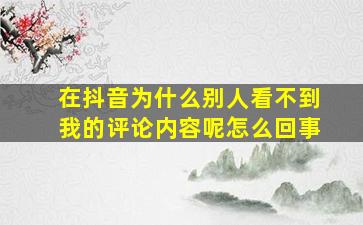 在抖音为什么别人看不到我的评论内容呢怎么回事